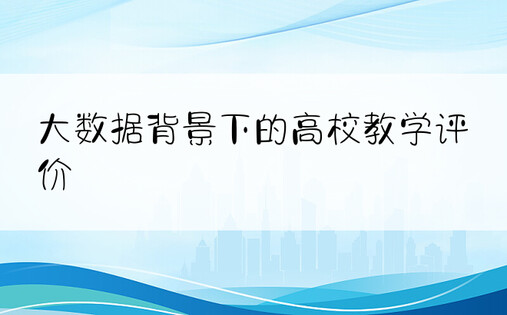 大数据背景下的高校教学评价